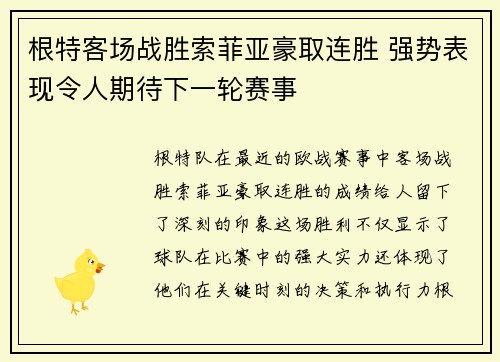 根特客场战胜索菲亚豪取连胜 强势表现令人期待下一轮赛事

根特队在最近的欧战赛事中客场战胜索菲亚豪取连胜的成绩给人留下了深刻的印象这场胜利不仅显示了球队在比赛中的强大实力还体现了他们在关键时刻的决策和执行力根